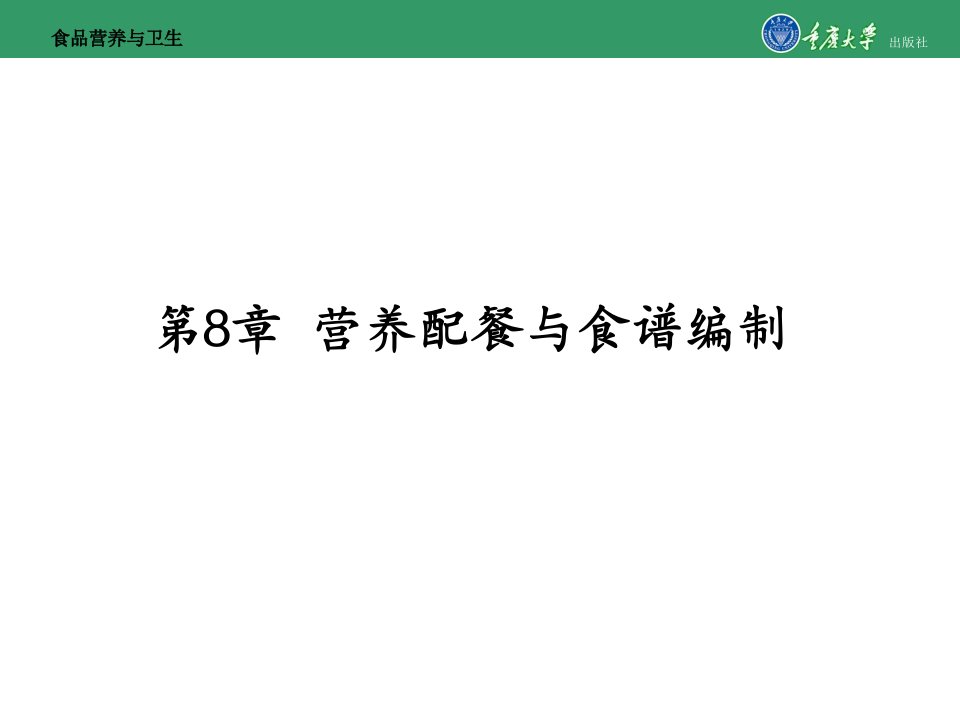 食品营养与卫生

重庆大学 出版社

第8章 营养配餐与食谱编制